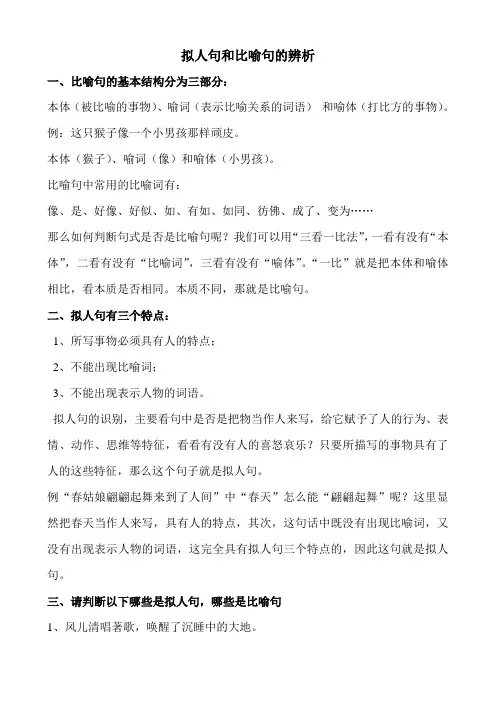 拟人句和比喻句的辨析

一、比喻句的基本结构分为三部分：

本体（被比喻的事物）、喻词（表示比喻关系的词语） 和喻体（打比方的事物）。

例：这只猴子像一个小男孩那样顽皮。

本体（猴子）、喻词（像）和喻体（小男孩）。

比喻句中常用的比喻词有：

像、是、好像、好似、如、有如、如同、彷佛、成了、变为……

那么如何判断句式是否是比喻句呢？我们可以用“三看一比法”，一看有没有“本体”，二看有没有“比喻词”，三看有没有“喻体”。“一比”就是把本体和喻体相比，看本质是否相同。本质不同，那就是比喻句。

二、拟人句有三个特点：

1、所写事物必须具有人的特点；

2、不能出现比喻词；

3、不能出现表示人物的词语。

拟人句的识别，主要看句中是否是把物当作人来写，给它赋予了人的行为、表情、动作、思维等特征，看看有没有人的喜怒哀乐？只要所描写的事物具有了人的这些特征，那么这个句子就是拟人句。

例“春姑娘翩翩起舞来到了人间”中“春天”怎么能“翩翩起舞”呢？这里显然把春天当作人来写，具有人的特点，其次，这句话中既没有出现比喻词，又没有出现表示人物的词语，这完全具有拟人句三个特点的，因此这句就是拟人句。

三、请判断以下哪些是拟人句，哪些是比喻句

1、风儿清唱著歌，唤醒了沉睡中的大地。